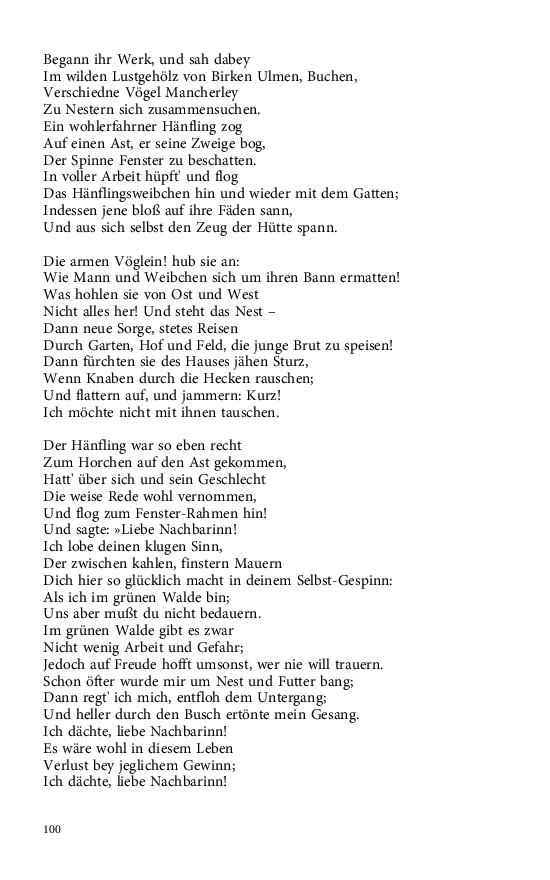 Begann ihr Werk, und sah dabey
Im wilden Lustgehölz von Birken Ulmen, Buchen,
Verschiedne Vögel Mancherley
Zu Nestern sich zusammensuchen.
Ein wohlerfahrner Hänfling zog
Auf einen Ast, er seine Zweige bog,
Der Spinne Fenster zu beschatten.
In voller Arbeit hüpft' und flog
Das Hänflingsweibchen hin und wieder mit dem Gatten;
Indessen jene bloß auf ihre Fäden sann,
Und aus sich selbst den Zeug der Hütte spann.

Die armen Vöglein! hub sie an:
Wie Mann und Weibchen sich um ihren Bann ermatten!
Was hohlen sie von Ost und West
Nicht alles her! Und steht das Nest –
Dann neue Sorge, stetes Reisen
Durch Garten, Hof und Feld, die junge Brut zu speisen!
Dann fürchten sie des Hauses jähen Sturz,
Wenn Knaben durch die Hecken rauschen;
Und flattern auf, und jammern: Kurz!
Ich möchte nicht mit ihnen tauschen.

Der Hänfling war so eben recht
Zum Horchen auf den Ast gekommen,
Hatt' über sich und sein Geschlecht
Die weise Rede wohl vernommen,
Und flog zum Fenster-Rahmen hin!
Und sagte: »Liebe Nachbarinn!
Ich lobe deinen klugen Sinn,
Der zwischen kahlen, finstern Mauern
Dich hier so glücklich macht in deinem Selbst-Gespinn:
Als ich im grünen Walde bin;
Uns aber mußt du nicht bedauern.
Im grünen Walde gibt es zwar
Nicht wenig Arbeit und Gefahr;
Jedoch auf Freude hofft umsonst, wer nie will trauern.
Schon öfter wurde mir um Nest und Futter bang;
Dann regt' ich mich, entfloh dem Untergang;
Und heller durch den Busch ertönte mein Gesang.
Ich dächte, liebe Nachbarinn!
Es wäre wohl in diesem Leben
Verlust bey jeglichem Gewinn;
Ich dächte, liebe Nachbarinn!

100